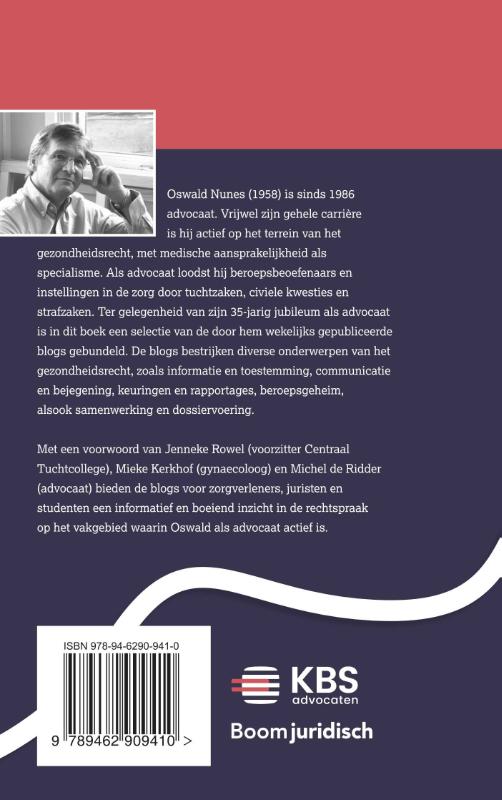 Oswald Nunes (1958) is sinds 1986 advocaat. Vrijwel zijn gehele carrière is hij actief op het terrein van het gezondheidsrecht, met medische aansprakelijkheid als specialisme. Als advocaat loodst hij beroepsbeoefenaars en instellingen in de zorg door tuchtzaken, civiele kwesties en strafzaken. Ter gelegenheid van zijn 35-jarig jubileum als advocaat is in dit boek een selectie van de door hem wekelijks gepubliceerde blogs gebundeld. De blogs bestrijken diverse onderwerpen van het gezondheidsrecht, zoals informatie en toestemming, communicatie en bejegening, keuringen en rapportages, beroepsgeheim, alsook samenwerking en dossiervoering.

Met een voorwoord van Jenneke Rowel (voorzitter Centraal Tuchtcollege), Mieke Kerkhof (gynaecoloog) en Michel de Ridder (advocaat) bieden de blogs voor zorgverleners, juristen en studenten een informatief en boeiend inzicht in de rechtspraak op het vakgebied waarin Oswald als advocaat actief is.

ISBN 978-94-6290-941-0

9 789462 909410 >

KBS advocaten

Boom juridisch